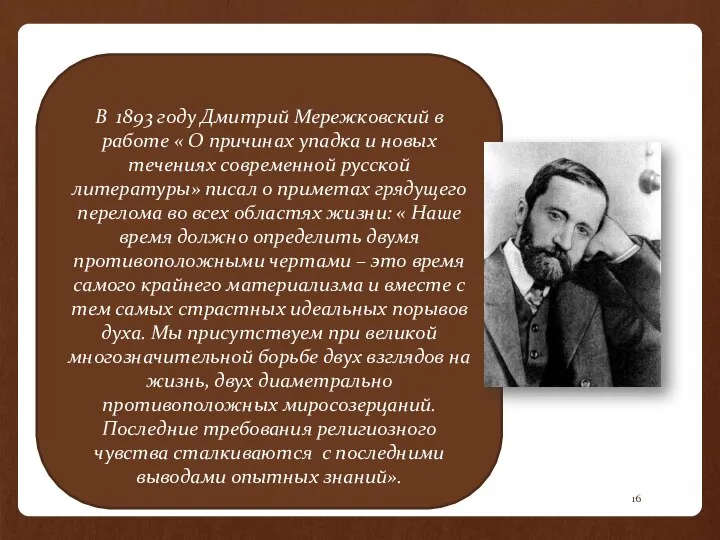 В 1893 году Дмитрий Мережковский в работе « О причинах упадка и новых течениях современной русской литературы» писал о приметах грядущего перелома во всех областях жизни: « Наше время должно определить двумя противоположными чертами – это время самого крайнего материализма и вместе с тем самых страстных идеальных порывов духа. Мы присутствуем при великой многозначительной борьбе двух взглядов на жизнь, двух диаметрально противоположных миросозерцаний. Последние требования религиозного чувства сталкиваются с последними выводами опытных знаний».

16